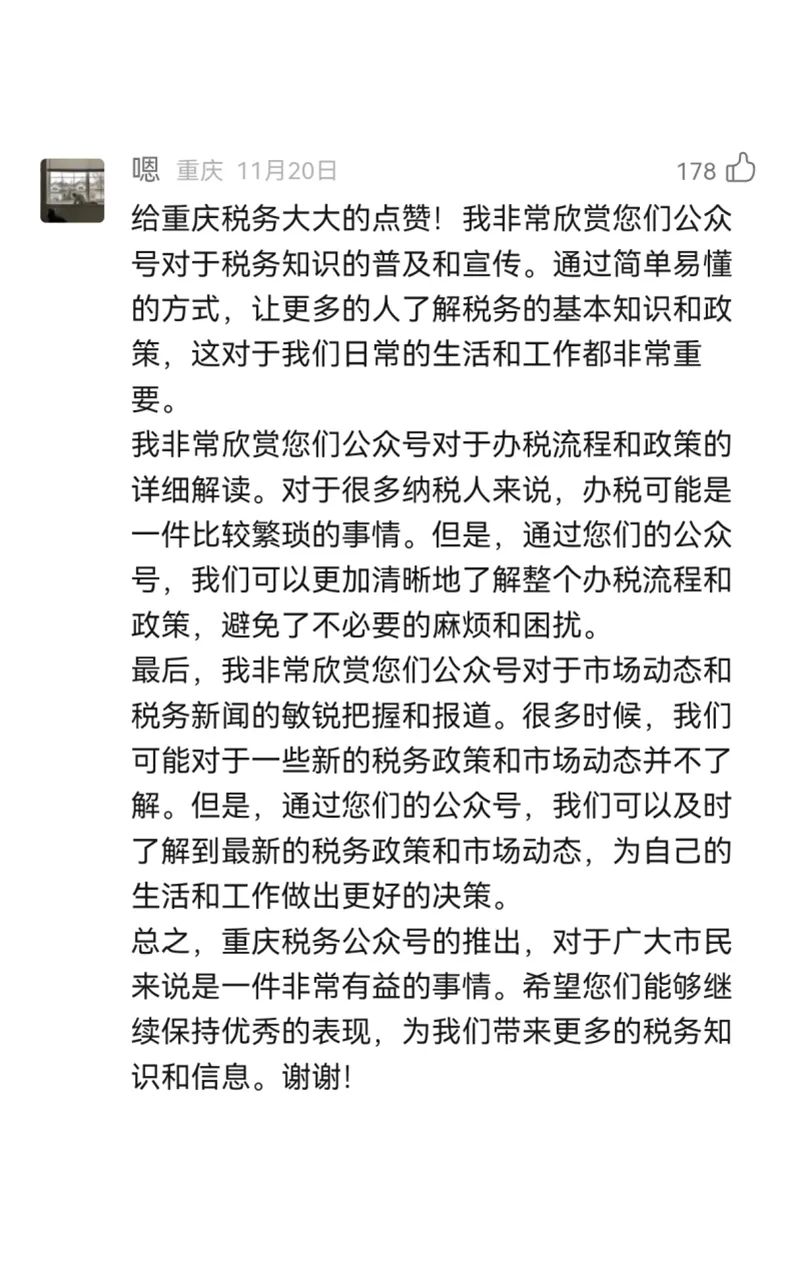 嗯 重庆 11月20日

178

给重庆税务大大的点赞！我非常欣赏您们公众号对于税务知识的普及和宣传。通过简单易懂的方式，让更多的人了解税务的基本知识和政策，这对于我们日常的生活和工作都非常重要。

我非常欣赏您们公众号对于办税流程和政策的详细解读。对于很多纳税人来说，办税可能是一件比较繁琐的事情。但是，通过您们的公众号，我们可以更加清晰地了解整个办税流程和政策，避免了不必要的麻烦和困扰。

最后，我非常欣赏您们公众号对于市场动态和税务新闻的敏锐把握和报道。很多时候，我们可能对于一些新的税务政策和市场动态并不了解。但是，通过您们的公众号，我们可以及时了解到最新的税务政策和市场动态，为自己的生活和工作做出更好的决策。

总之，重庆税务公众号的推出，对于广大市民来说是一件非常有益的事情。希望您们能够继续保持优秀的表现，为我们带来更多的税务知识和信息。谢谢！